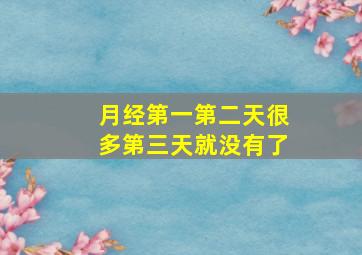 月经第一第二天很多第三天就没有了